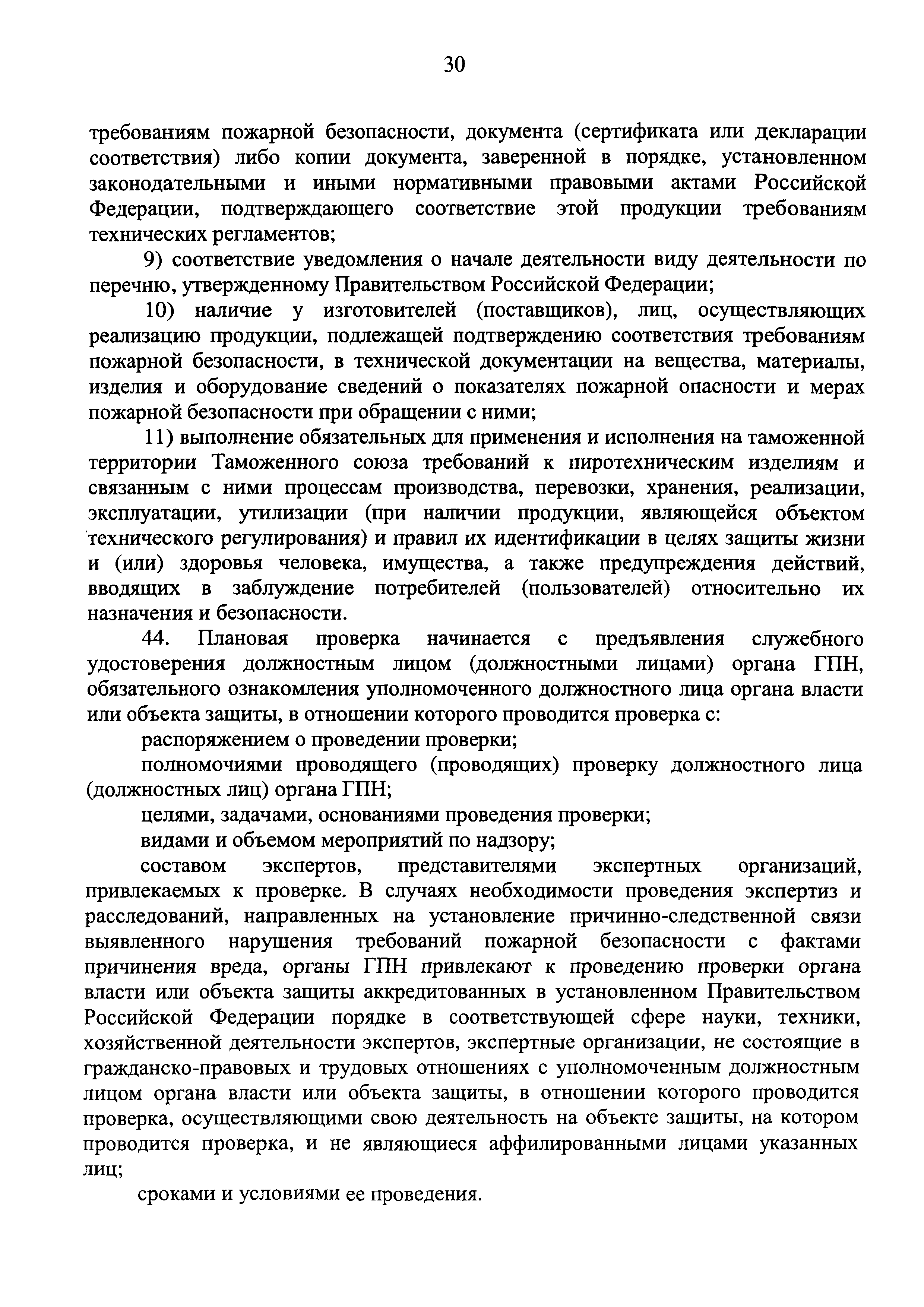 30

требованиям пожарной безопасности, документа (сертификата или декларации соответствия) либо копии документа, заверенной в порядке, установленном законодательными и иными нормативными правовыми актами Российской Федерации, подтверждающего соответствие этой продукции требованиям технических регламентов;

9) соответствие уведомления о начале деятельности виду деятельности по перечню, утвержденному Правительством Российской Федерации;

10) наличие у изготовителей (поставщиков), лиц, осуществляющих реализацию продукции, подлежащей подтверждению соответствия требованиям пожарной безопасности, в технической документации на вещества, материалы, изделия и оборудование сведений о показателях пожарной опасности и мерах пожарной безопасности при обращении с ними;

11) выполнение обязательных для применения и исполнения на таможенной территории Таможенного союза требований к пиротехническим изделиям и связанным с ними процессам производства, перевозки, хранения, реализации, эксплуатации, утилизации (при наличии продукции, являющейся объектом технического регулирования) и правил их идентификации в целях защиты жизни и (или) здоровья человека, имущества, а также предупреждения действий, вводящих в заблуждение потребителей (пользователей) относительно их назначения и безопасности.

44. Плановая проверка начинается с предъявления служебного удостоверения должностным лицом (должностными лицами) органа ГПН, обязательного ознакомления уполномоченного должностного лица органа власти или объекта защиты, в отношении которого проводится проверка с:

распоряжением о проведении проверки;

полномочиями проводящего (проводящих) проверку должностного лица (должностных лиц) органа ГПН;

целями, задачами, основаниями проведения проверки;

видами и объемом мероприятий по надзору;

составом экспертов, представителями экспертных организаций, привлекаемых к проверке. В случаях необходимости проведения экспертиз и расследований, направленных на установление причинно-следственной связи выявленного нарушения требований пожарной безопасности с фактами причинения вреда, органы ГПН привлекают к проведению проверки органа власти или объекта защиты аккредитованных в установленном Правительством Российской Федерации порядке в соответствующей сфере науки, техники, хозяйственной деятельности экспертов, экспертные организации, не состоящие в гражданско-правовых и трудовых отношениях с уполномоченным должностным лицом органа власти или объекта защиты, в отношении которого проводится проверка, осуществляющими свою деятельность на объекте защиты, на котором проводится проверка, и не являющиеся аффилированными лицами указанных лиц;

сроками и условиями ее проведения.